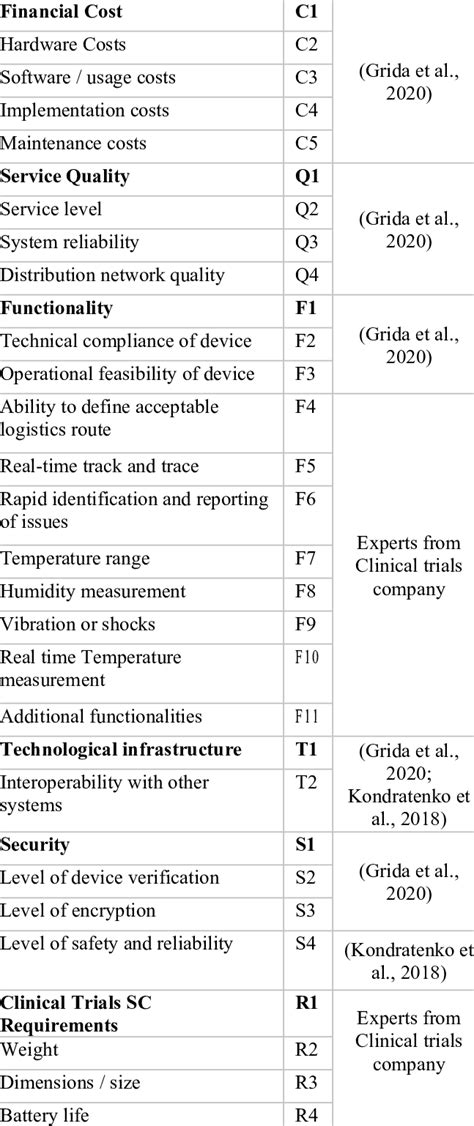 | | | |
|---|---|---|
| **Financial Cost** | **C1** | (Grida et al., 2020) |
| Hardware Costs | C2 | |
| Software / usage costs | C3 | |
| Implementation costs | C4 | |
| Maintenance costs | C5 | |
| **Service Quality** | **Q1** | (Grida et al., 2020) |
| Service level | Q2 | |
| System reliability | Q3 | |
| Distribution network quality | Q4 | |
| **Functionality** | **F1** | (Grida et al., 2020) |
| Technical compliance of device | F2 | |
| Operational feasibility of device | F3 | |
| Ability to define acceptable logistics route | F4 | Experts from Clinical trials company |
| Real-time track and trace | F5 | |
| Rapid identification and reporting of issues | F6 | |
| Temperature range | F7 | |
| Humidity measurement | F8 | |
| Vibration or shocks | F9 | |
| Real time Temperature measurement | F10 | |
| Additional functionalities | F11 | |
| **Technological infrastructure** | **T1** | (Grida et al., 2020; Kondratenko et al., 2018) |
| Interoperability with other systems | T2 | |
| **Security** | **S1** | (Grida et al., 2020) |
| Level of device verification | S2 | |
| Level of encryption | S3 | |
| Level of safety and reliability | S4 | (Kondratenko et al., 2018) |
| **Clinical Trials SC Requirements** | **R1** | Experts from Clinical trials company |
| Weight | R2 | |
| Dimensions / size | R3 | |
| Battery life | R4 | |